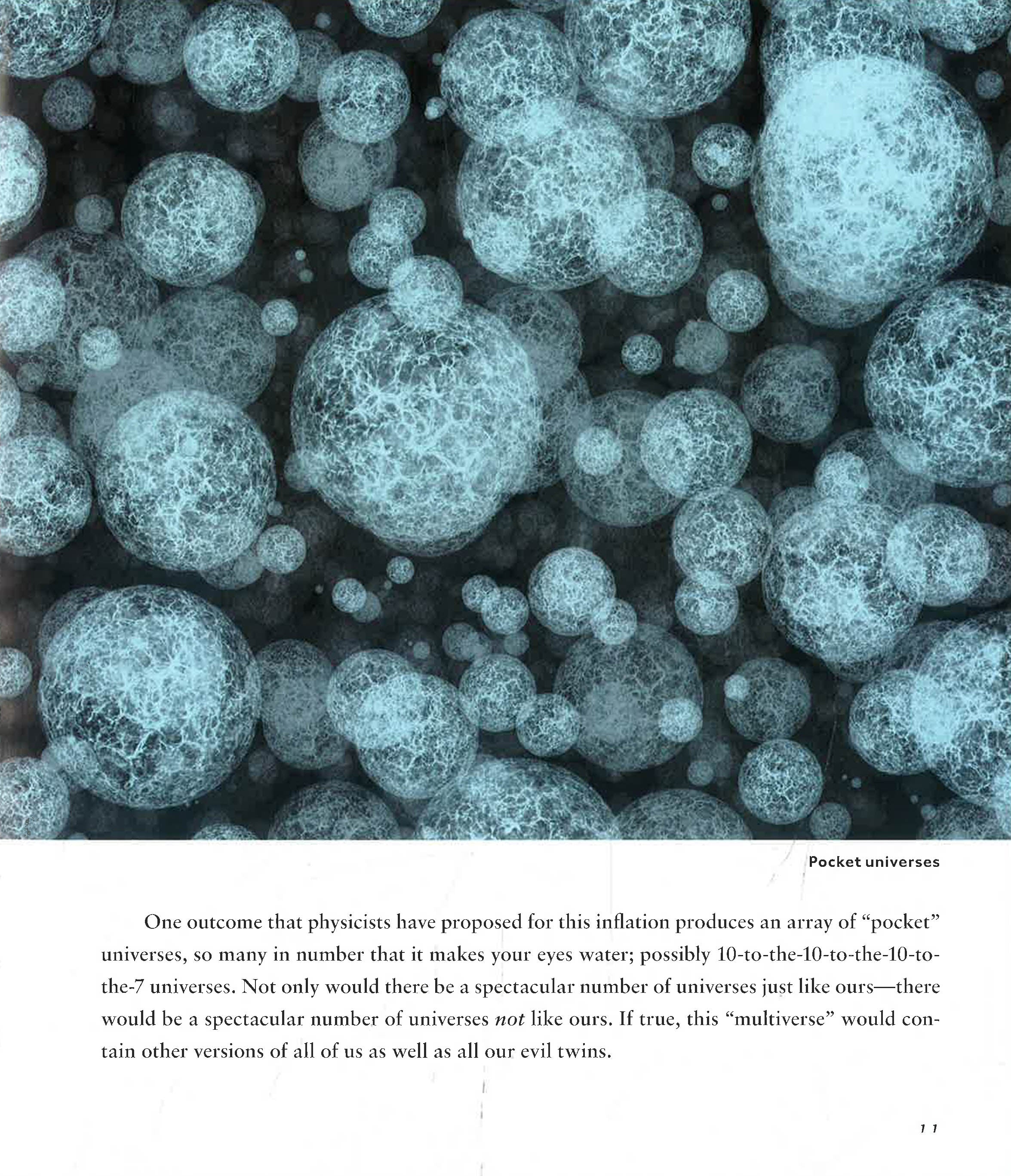 Pocket universes

One outcome that physicists have proposed for this inflation produces an array of "pocket" universes, so many in number that it makes your eyes water; possibly 10-to-the-10-to-the-10-to-the-7 universes. Not only would there be a spectacular number of universes just like ours—there would be a spectacular number of universes not like ours. If true, this "multiverse" would contain other versions of all of us as well as all our evil twins.

11